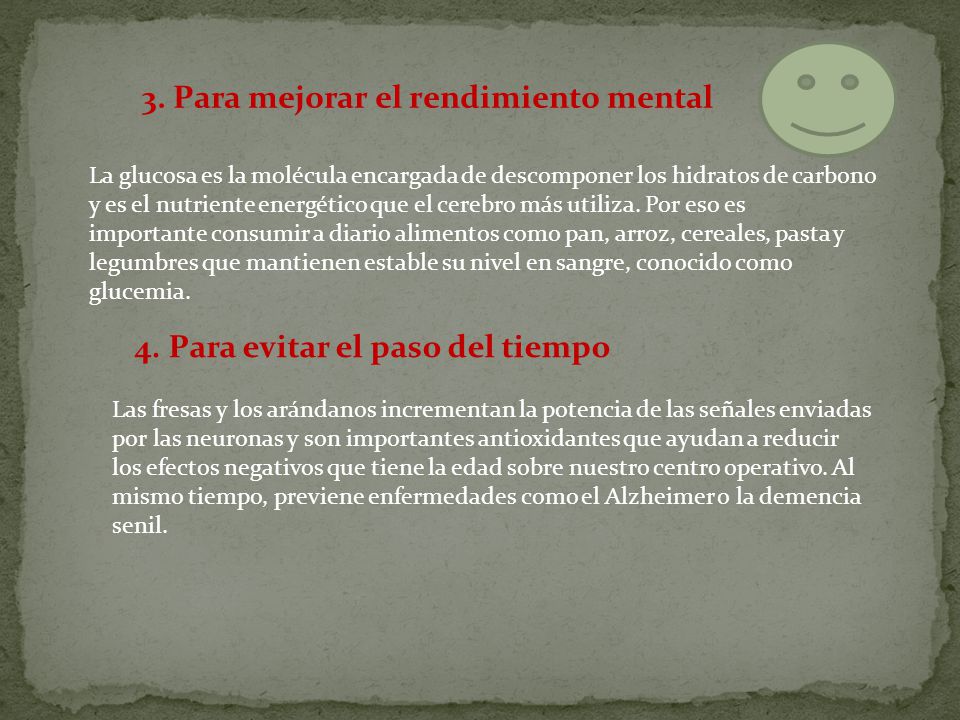 3. Para mejorar el rendimiento mental

La glucosa es la molécula encargada de descomponer los hidratos de carbono y es el nutriente energético que el cerebro más utiliza. Por eso es importante consumir a diario alimentos como pan, arroz, cereales, pasta y legumbres que mantienen estable su nivel en sangre, conocido como glucemia.

4. Para evitar el paso del tiempo

Las fresas y los arándanos incrementan la potencia de las señales enviadas por las neuronas y son importantes antioxidantes que ayudan a reducir los efectos negativos que tiene la edad sobre nuestro centro operativo. Al mismo tiempo, previene enfermedades como el Alzheimer o la demencia senil.